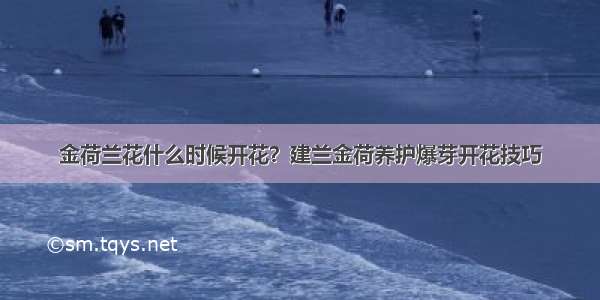 金荷兰花什么时候开花？建兰金荷养护爆芽开花技巧

©sm.tqys.net